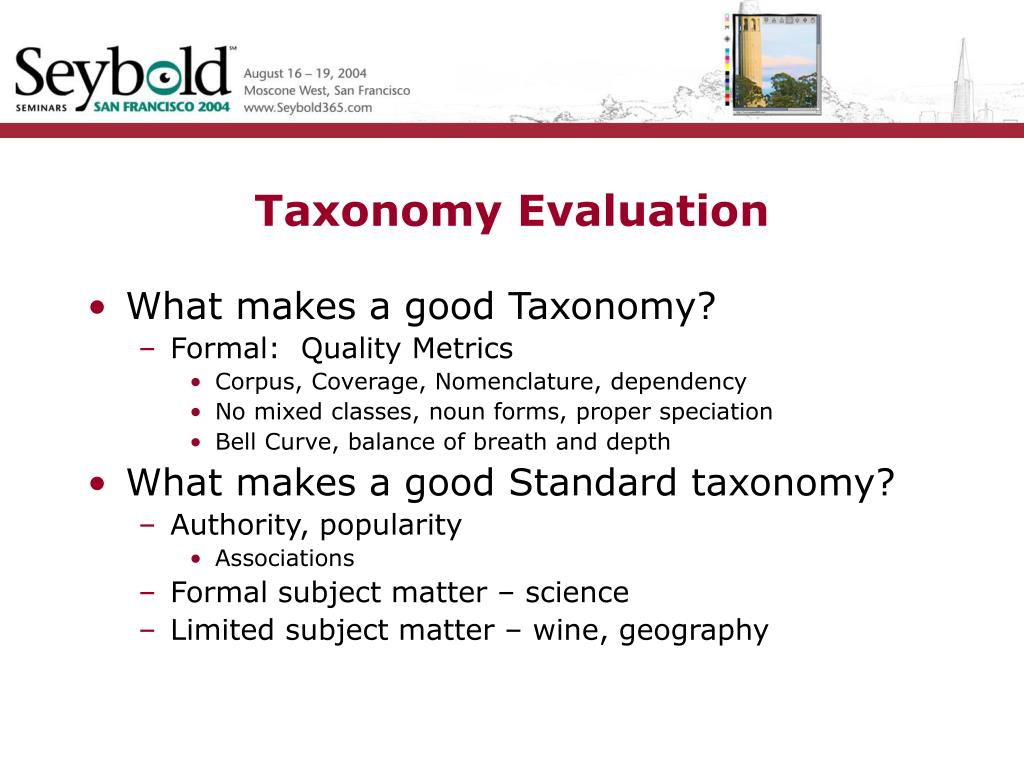 Seybold℠
SEMINARS SAN FRANCISCO 2004
August 16 – 19, 2004
Moscone West, San Francisco
www.Seybold365.com

Taxonomy Evaluation

• What makes a good Taxonomy?
– Formal: Quality Metrics
• Corpus, Coverage, Nomenclature, dependency
• No mixed classes, noun forms, proper speciation
• Bell Curve, balance of breath and depth
• What makes a good Standard taxonomy?
– Authority, popularity
• Associations
– Formal subject matter – science
– Limited subject matter – wine, geography